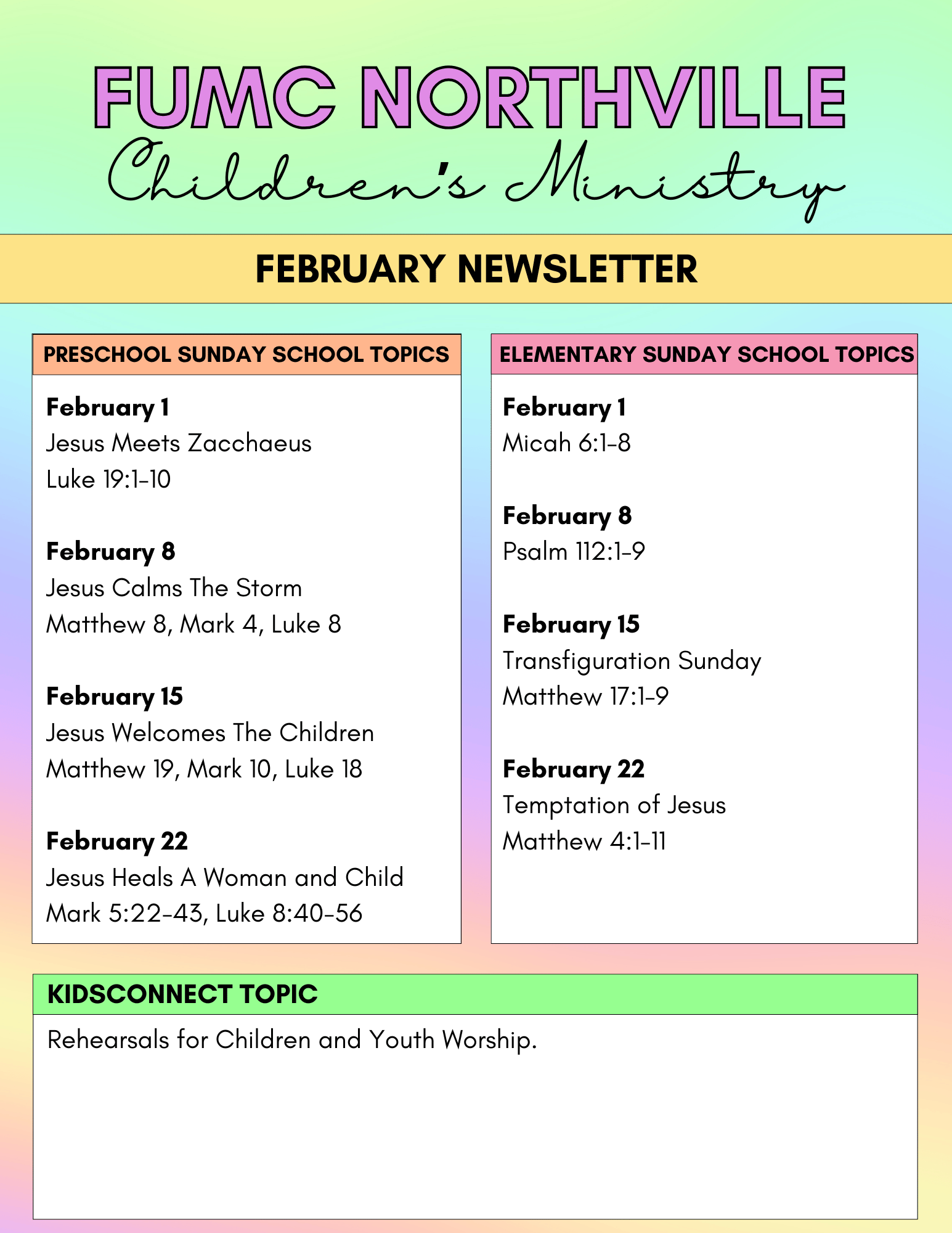 FUMC NORTHVILLE
Children's Ministry

FEBRUARY NEWSLETTER

PRESCHOOL SUNDAY SCHOOL TOPICS

February 1
Jesus Meets Zacchaeus
Luke 19:1-10

February 8
Jesus Calms The Storm
Matthew 8, Mark 4, Luke 8

February 15
Jesus Welcomes The Children
Matthew 19, Mark 10, Luke 18

February 22
Jesus Heals A Woman and Child
Mark 5:22-43, Luke 8:40-56

ELEMENTARY SUNDAY SCHOOL TOPICS

February 1
Micah 6:1-8

February 8
Psalm 112:1-9

February 15
Transfiguration Sunday
Matthew 17:1-9

February 22
Temptation of Jesus
Matthew 4:1-11

KIDSCONNECT TOPIC

Rehearsals for Children and Youth Worship.